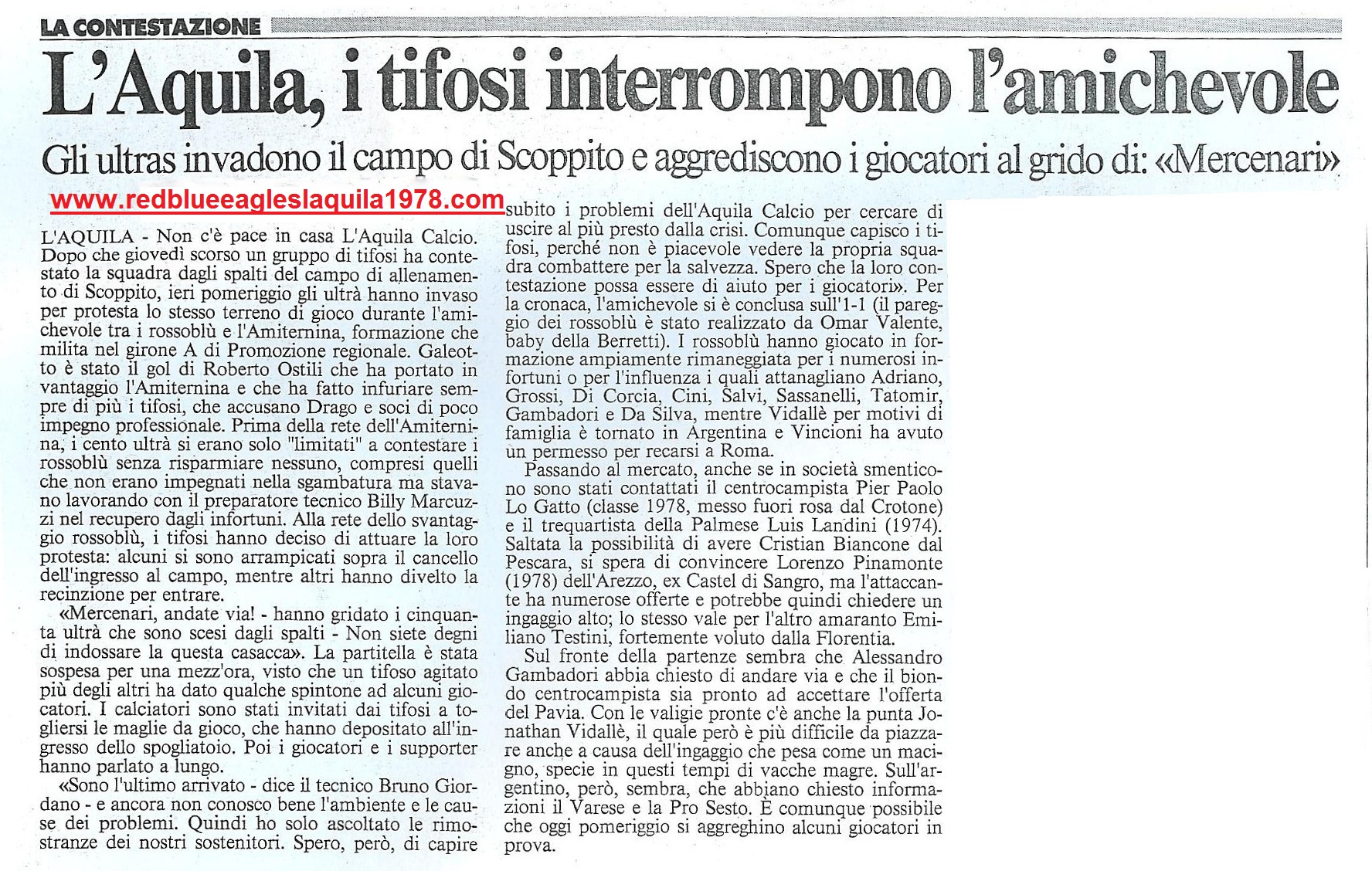 LA CONTESTAZIONE

L'Aquila, i tifosi interrompono l'amichevole

Gli ultras invadono il campo di Scoppito e aggrediscono i giocatori al grido di: «Mercenari»

www.redblueeagleslaquila1978.com

L'AQUILA - Non c'è pace in casa L'Aquila Calcio. Dopo che giovedì scorso un gruppo di tifosi ha contestato la squadra dagli spalti del campo di allenamento di Scoppito, ieri pomeriggio gli ultrà hanno invaso per protesta lo stesso terreno di gioco durante l'amichevole tra i rossoblù e l'Amiternina, formazione che milita nel girone A di Promozione regionale. Galeotto è stato il gol di Roberto Ostili che ha portato in vantaggio l'Amiternina e che ha fatto infuriare sempre di più i tifosi, che accusano Drago e soci di poco impegno professionale. Prima della rete dell'Amiternina, i cento ultrà si erano solo "limitati" a contestare i rossoblù senza risparmiare nessuno, compresi quelli che non erano impegnati nella sgambatura ma stavano lavorando con il preparatore tecnico Billy Marcuzzi nel recupero dagli infortuni. Alla rete dello svantaggio rossoblù, i tifosi hanno deciso di attuare la loro protesta: alcuni si sono arrampicati sopra il cancello dell'ingresso al campo, mentre altri hanno divelto la recinzione per entrare.

«Mercenari, andate via! - hanno gridato i cinquanta ultrà che sono scesi dagli spalti - Non siete degni di indossare la questa casacca». La partitella è stata sospesa per una mezz'ora, visto che un tifoso agitato più degli altri ha dato qualche spintone ad alcuni giocatori. I calciatori sono stati invitati dai tifosi a togliersi le maglie da gioco, che hanno depositato all'ingresso dello spogliatoio. Poi i giocatori e i supporter hanno parlato a lungo.

«Sono l'ultimo arrivato - dice il tecnico Bruno Giordano - e ancora non conosco bene l'ambiente e le cause dei problemi. Quindi ho solo ascoltato le rimostranze dei nostri sostenitori. Spero, però, di capire subito i problemi dell'Aquila Calcio per cercare di uscire al più presto dalla crisi. Comunque capisco i tifosi, perché non è piacevole vedere la propria squadra combattere per la salvezza. Spero che la loro contestazione possa essere di aiuto per i giocatori». Per la cronaca, l'amichevole si è conclusa sull'1-1 (il pareggio dei rossoblù è stato realizzato da Omar Valente, baby della Berretti). I rossoblù hanno giocato in formazione ampiamente rimaneggiata per i numerosi infortuni o per l'influenza i quali attanagliano Adriano, Grossi, Di Corcia, Cini, Salvi, Sassanelli, Tatomir, Gambadori e Da Silva, mentre Vidallè per motivi di famiglia è tornato in Argentina e Vincioni ha avuto un permesso per recarsi a Roma.

Passando al mercato, anche se in società smenticono sono stati contattati il centrocampista Pier Paolo Lo Gatto (classe 1978, messo fuori rosa dal Crotone) e il trequartista della Palmese Luis Landini (1974). Saltata la possibilità di avere Cristian Biancone dal Pescara, si spera di convincere Lorenzo Pinamonte (1978) dell'Arezzo, ex Castel di Sangro, ma l'attaccante ha numerose offerte e potrebbe quindi chiedere un ingaggio alto; lo stesso vale per l'altro amaranto Emiliano Testini, fortemente voluto dalla Florentia.

Sul fronte della partenze sembra che Alessandro Gambadori abbia chiesto di andare via e che il biondo centrocampista sia pronto ad accettare l'offerta del Pavia. Con le valigie pronte c'è anche la punta Jonathan Vidallè, il quale però è più difficile da piazzare anche a causa dell'ingaggio che pesa come un macigno, specie in questi tempi di vacche magre. Sull'argentino, però, sembra, che abbiano chiesto informazioni il Varese e la Pro Sesto. È comunque possibile che oggi pomeriggio si aggreghino alcuni giocatori in prova.